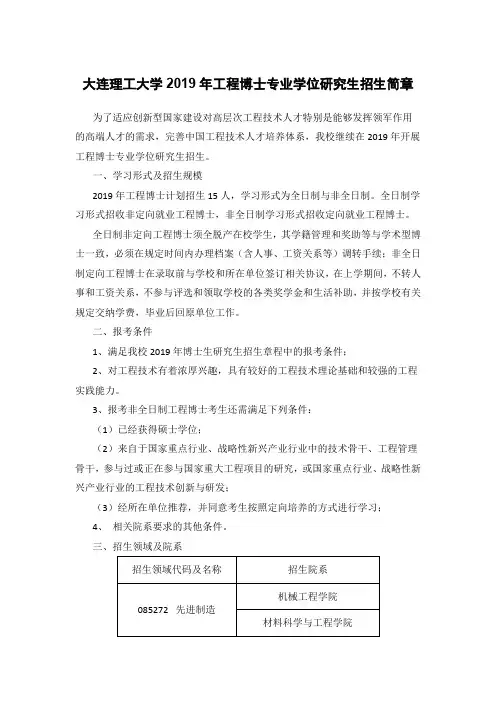 大连理工大学 2019 年工程博士专业学位研究生招生简章

为了适应创新型国家建设对高层次工程技术人才特别是能够发挥领军作用的高端人才的需求，完善中国工程技术人才培养体系，我校继续在 2019 年开展工程博士专业学位研究生招生。

一、学习形式及招生规模

2019 年工程博士计划招生 15 人，学习形式为全日制与非全日制。全日制学习形式招收非定向就业工程博士，非全日制学习形式招收定向就业工程博士。

全日制非定向工程博士须全脱产在校学生，其学籍管理和奖助等与学术型博士一致，必须在规定时间内办理档案（含人事、工资关系等）调转手续；非全日制定向工程博士在录取前与学校和所在单位签订相关协议，在上学期间，不转人事和工资关系，不参与评选和领取学校的各类奖学金和生活补助，并按学校有关规定交纳学费，毕业后回原单位工作。

二、报考条件

1、满足我校 2019 年博士生研究生招生章程中的报考条件；

2、对工程技术有着浓厚兴趣，具有较好的工程技术理论基础和较强的工程实践能力。

3、报考非全日制工程博士考生还需满足下列条件：

（1）已经获得硕士学位；

（2）来自于国家重点行业、战略性新兴产业行业中的技术骨干、工程管理骨干，参与过或正在参与国家重大工程项目的研究，或国家重点行业、战略性新兴产业行业的工程技术创新与研发；

（3）经所在单位推荐，并同意考生按照定向培养的方式进行学习；

4、 相关院系要求的其他条件。

三、招生领域及院系

| 招生领域代码及名称 | 招生院系 |
|---|---|
| 085272 先进制造 | 机械工程学院 |
| | 材料科学与工程学院 |